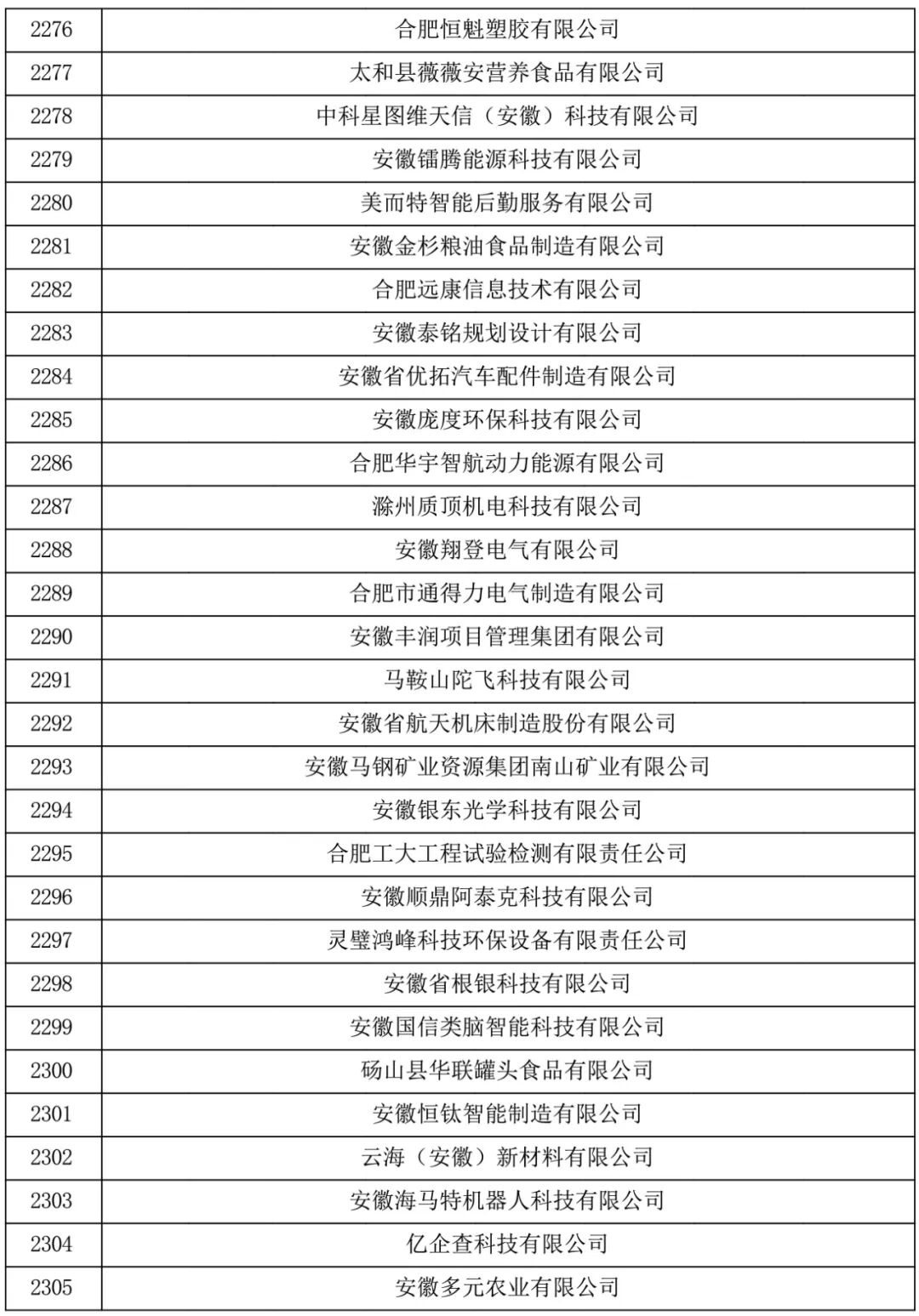 | 2276 | 合肥恒魁塑胶有限公司 |
|---|---|
| 2277 | 太和县薇薇安营养食品有限公司 |
| 2278 | 中科星图维天信（安徽）科技有限公司 |
| 2279 | 安徽镭腾能源科技有限公司 |
| 2280 | 美而特智能后勤服务有限公司 |
| 2281 | 安徽金杉粮油食品制造有限公司 |
| 2282 | 合肥远康信息技术有限公司 |
| 2283 | 安徽泰铭规划设计有限公司 |
| 2284 | 安徽省优拓汽车配件制造有限公司 |
| 2285 | 安徽庞度环保科技有限公司 |
| 2286 | 合肥华宇智航动力能源有限公司 |
| 2287 | 滁州质顶机电科技有限公司 |
| 2288 | 安徽翔登电气有限公司 |
| 2289 | 合肥市通得力电气制造有限公司 |
| 2290 | 安徽丰润项目管理集团有限公司 |
| 2291 | 马鞍山陀飞科技有限公司 |
| 2292 | 安徽省航天机床制造股份有限公司 |
| 2293 | 安徽马钢矿业资源集团南山矿业有限公司 |
| 2294 | 安徽银东光学科技有限公司 |
| 2295 | 合肥工大工程试验检测有限责任公司 |
| 2296 | 安徽顺鼎阿泰克科技有限公司 |
| 2297 | 灵璧鸿峰科技环保设备有限责任公司 |
| 2298 | 安徽省根银科技有限公司 |
| 2299 | 安徽国信类脑智能科技有限公司 |
| 2300 | 砀山县华联罐头食品有限公司 |
| 2301 | 安徽恒钛智能制造有限公司 |
| 2302 | 云海（安徽）新材料有限公司 |
| 2303 | 安徽海马特机器人科技有限公司 |
| 2304 | 亿企查科技有限公司 |
| 2305 | 安徽多元农业有限公司 |